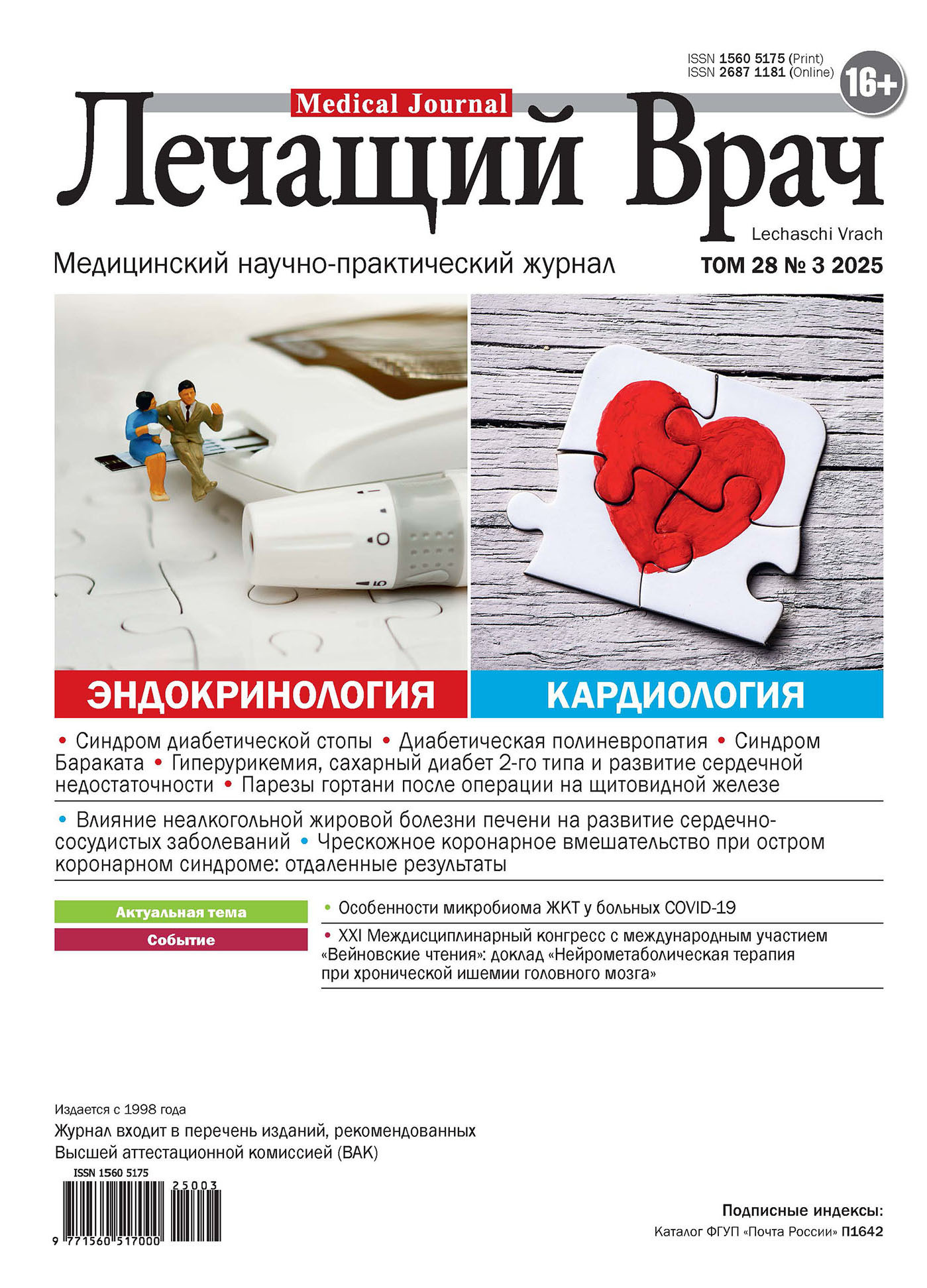 ISSN 1560 5175 (Print)
ISSN 2687 1181 (Online)

16+

Medical Journal

Лечащий Врач

Lechaschi Vrach

Медицинский научно-практический журнал

ТОМ 28 № 3 2025

ЭНДОКРИНОЛОГИЯ

КАРДИОЛОГИЯ

• Синдром диабетической стопы • Диабетическая полиневропатия • Синдром Бараката • Гиперурикемия, сахарный диабет 2-го типа и развитие сердечной недостаточности • Парезы гортани после операции на щитовидной железе

• Влияние неалкогольной жировой болезни печени на развитие сердечно-сосудистых заболеваний • Чрескожное коронарное вмешательство при остром коронарном синдроме: отдаленные результаты

Актуальная тема

• Особенности микробиома ЖКТ у больных COVID-19

Событие

• XXI Междисциплинарный конгресс с международным участием «Вейновские чтения»: доклад «Нейрометаболическая терапия при хронической ишемии головного мозга»

Издается с 1998 года

Журнал входит в перечень изданий, рекомендованных Высшей аттестационной комиссией (ВАК)

ISSN 1560 5175

25003

9 771560 517000

Подписные индексы:

Каталог ФГУП «Почта России» П1642